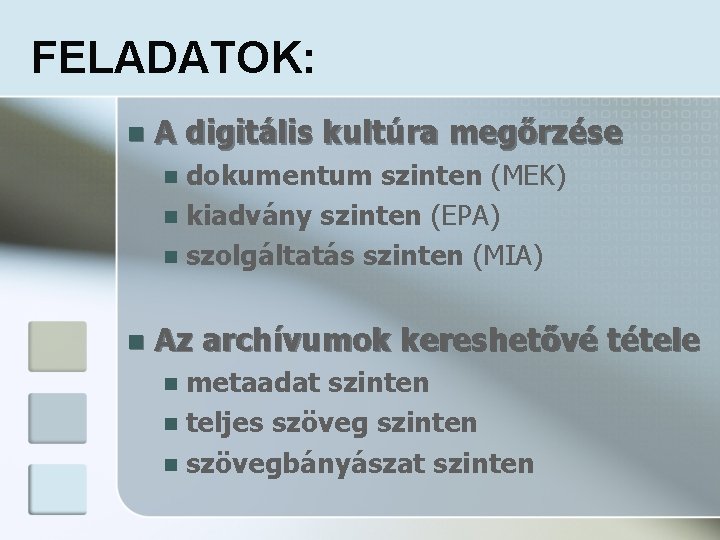 FELADATOK:

A digitális kultúra megőrzése
dokumentum szinten (MEK)
kiadvány szinten (EPA)
szolgáltatás szinten (MIA)

Az archívumok kereshetővé tétele
metaadat szinten
teljes szöveg szinten
szövegbányászat szinten